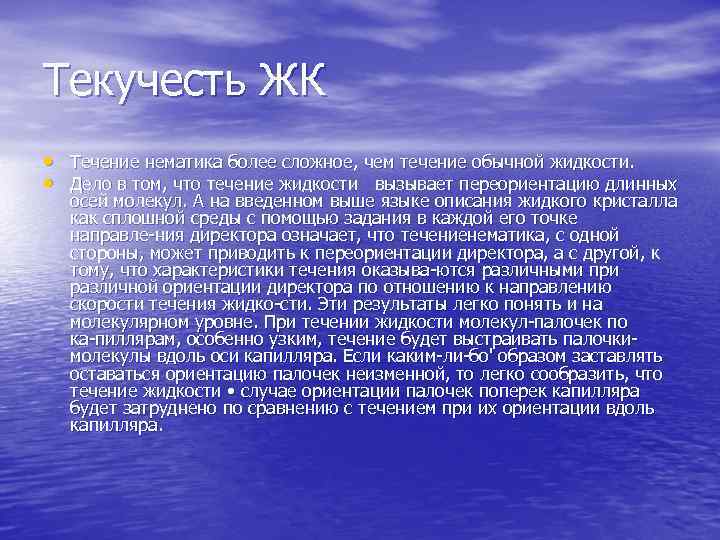 Текучесть ЖК

• Течение нематика более сложное, чем течение обычной жидкости.
• Дело в том, что течение жидкости вызывает переориентацию длинных осей молекул. А на введенном выше языке описания жидкого кристалла как сплошной среды с помощью задания в каждой его точке направле-ния директора означает, что течениенематика, с одной стороны, может приводить к переориентации директора, а с другой, к тому, что характеристики течения оказыва-ются различными при различной ориентации директора по отношению к направлению скорости течения жидко-сти. Эти результаты легко понять и на молекулярном уровне. При течении жидкости молекул-палочек по ка-пиллярам, особенно узким, течение будет выстраивать палочки-молекулы вдоль оси капилляра. Если каким-ли-бо' образом заставлять оставаться ориентацию палочек неизменной, то легко сообразить, что течение жидкости • случае ориентации палочек поперек капилляра будет затруднено по сравнению с течением при их ориентации вдоль капилляра.